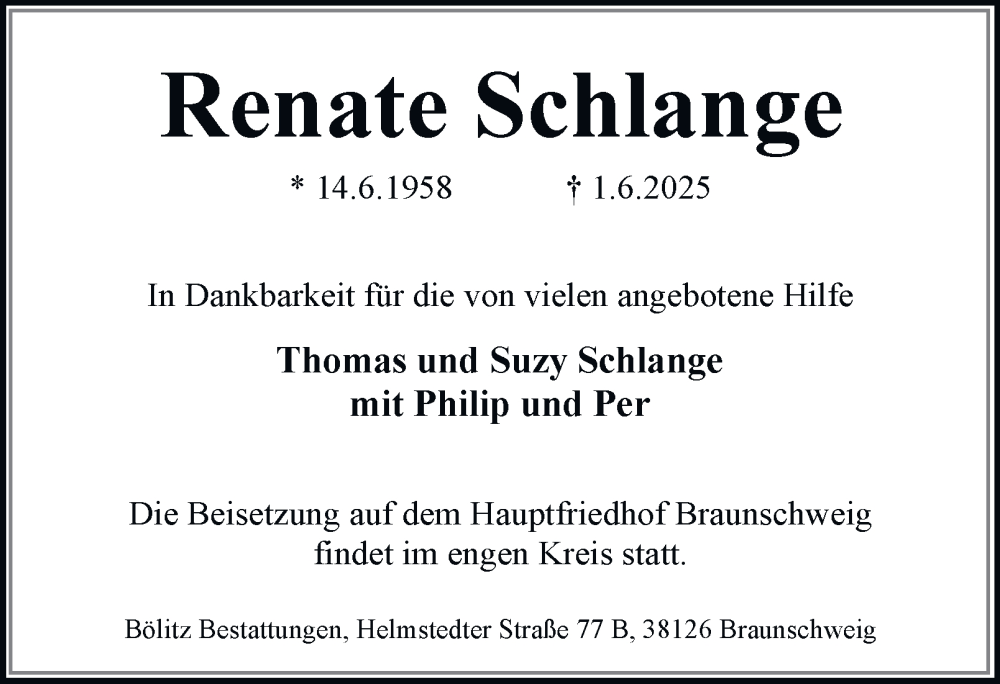 Renate Schlange

* 14.6.1958 † 1.6.2025

In Dankbarkeit für die von vielen angebotene Hilfe

Thomas und Suzy Schlange
mit Philip und Per

Die Beisetzung auf dem Hauptfriedhof Braunschweig findet im engen Kreis statt.

Bölitz Bestattungen, Helmstedter Straße 77 B, 38126 Braunschweig